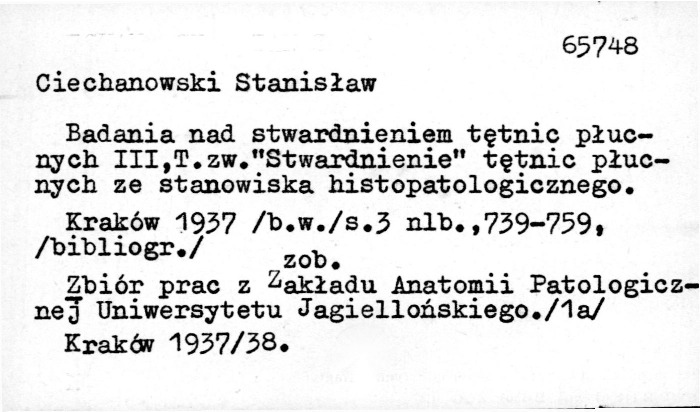 65748

Ciechanowski Stanisław

Badania nad stwardnieniem tętnic płucnych III,T.zw."Stwardnienie" tętnic płucnych ze stanowiska histopatologicznego.

Kraków 1937 /b.w./s.3 nlb.,739-759, /bibliogr./

zob.

Zbiór prac z Zakładu Anatomii Patologicznej Uniwersytetu Jagiellońskiego./1a/

Kraków 1937/38.